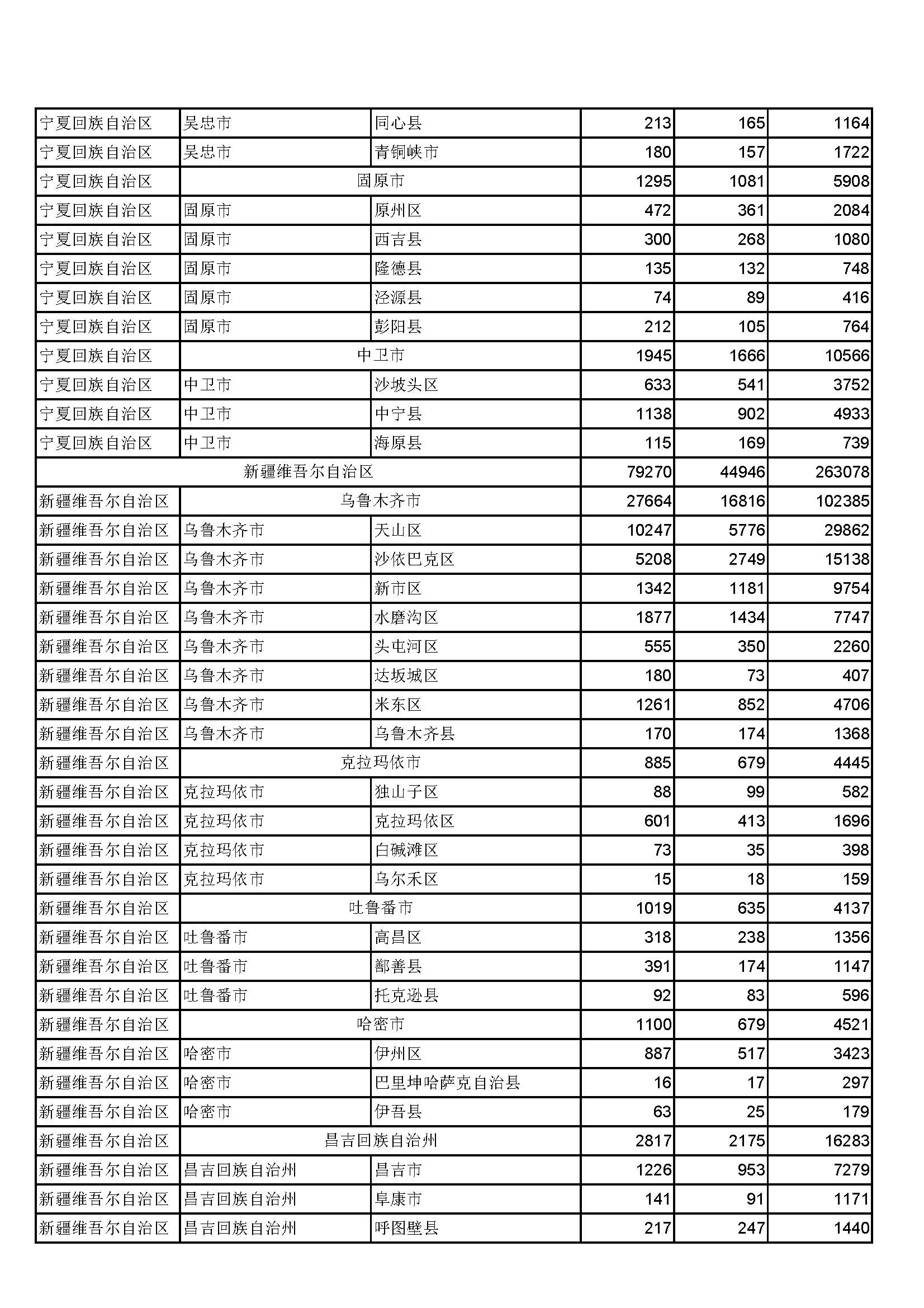 | | | | | | |
|---|---|---|---|---|---|
| 宁夏回族自治区 | 吴忠市 | 同心县 | 213 | 165 | 1164 |
| 宁夏回族自治区 | 吴忠市 | 青铜峡市 | 180 | 157 | 1722 |
| 宁夏回族自治区 | 固原市 | | 1295 | 1081 | 5908 |
| 宁夏回族自治区 | 固原市 | 原州区 | 472 | 361 | 2084 |
| 宁夏回族自治区 | 固原市 | 西吉县 | 300 | 268 | 1080 |
| 宁夏回族自治区 | 固原市 | 隆德县 | 135 | 132 | 748 |
| 宁夏回族自治区 | 固原市 | 泾源县 | 74 | 89 | 416 |
| 宁夏回族自治区 | 固原市 | 彭阳县 | 212 | 105 | 764 |
| 宁夏回族自治区 | 中卫市 | | 1945 | 1666 | 10566 |
| 宁夏回族自治区 | 中卫市 | 沙坡头区 | 633 | 541 | 3752 |
| 宁夏回族自治区 | 中卫市 | 中宁县 | 1138 | 902 | 4933 |
| 宁夏回族自治区 | 中卫市 | 海原县 | 115 | 169 | 739 |
| 新疆维吾尔自治区 | | | 79270 | 44946 | 263078 |
| 新疆维吾尔自治区 | 乌鲁木齐市 | | 27664 | 16816 | 102385 |
| 新疆维吾尔自治区 | 乌鲁木齐市 | 天山区 | 10247 | 5776 | 29862 |
| 新疆维吾尔自治区 | 乌鲁木齐市 | 沙依巴克区 | 5208 | 2749 | 15138 |
| 新疆维吾尔自治区 | 乌鲁木齐市 | 新市区 | 1342 | 1181 | 9754 |
| 新疆维吾尔自治区 | 乌鲁木齐市 | 水磨沟区 | 1877 | 1434 | 7747 |
| 新疆维吾尔自治区 | 乌鲁木齐市 | 头屯河区 | 555 | 350 | 2260 |
| 新疆维吾尔自治区 | 乌鲁木齐市 | 达坂城区 | 180 | 73 | 407 |
| 新疆维吾尔自治区 | 乌鲁木齐市 | 米东区 | 1261 | 852 | 4706 |
| 新疆维吾尔自治区 | 乌鲁木齐市 | 乌鲁木齐县 | 170 | 174 | 1368 |
| 新疆维吾尔自治区 | 克拉玛依市 | | 885 | 679 | 4445 |
| 新疆维吾尔自治区 | 克拉玛依市 | 独山子区 | 88 | 99 | 582 |
| 新疆维吾尔自治区 | 克拉玛依市 | 克拉玛依区 | 601 | 413 | 1696 |
| 新疆维吾尔自治区 | 克拉玛依市 | 白碱滩区 | 73 | 35 | 398 |
| 新疆维吾尔自治区 | 克拉玛依市 | 乌尔禾区 | 15 | 18 | 159 |
| 新疆维吾尔自治区 | 吐鲁番市 | | 1019 | 635 | 4137 |
| 新疆维吾尔自治区 | 吐鲁番市 | 高昌区 | 318 | 238 | 1356 |
| 新疆维吾尔自治区 | 吐鲁番市 | 鄯善县 | 391 | 174 | 1147 |
| 新疆维吾尔自治区 | 吐鲁番市 | 托克逊县 | 92 | 83 | 596 |
| 新疆维吾尔自治区 | 哈密市 | | 1100 | 679 | 4521 |
| 新疆维吾尔自治区 | 哈密市 | 伊州区 | 887 | 517 | 3423 |
| 新疆维吾尔自治区 | 哈密市 | 巴里坤哈萨克自治县 | 16 | 17 | 297 |
| 新疆维吾尔自治区 | 哈密市 | 伊吾县 | 63 | 25 | 179 |
| 新疆维吾尔自治区 | 昌吉回族自治州 | | 2817 | 2175 | 16283 |
| 新疆维吾尔自治区 | 昌吉回族自治州 | 昌吉市 | 1226 | 953 | 7279 |
| 新疆维吾尔自治区 | 昌吉回族自治州 | 阜康市 | 141 | 91 | 1171 |
| 新疆维吾尔自治区 | 昌吉回族自治州 | 呼图壁县 | 217 | 247 | 1440 |